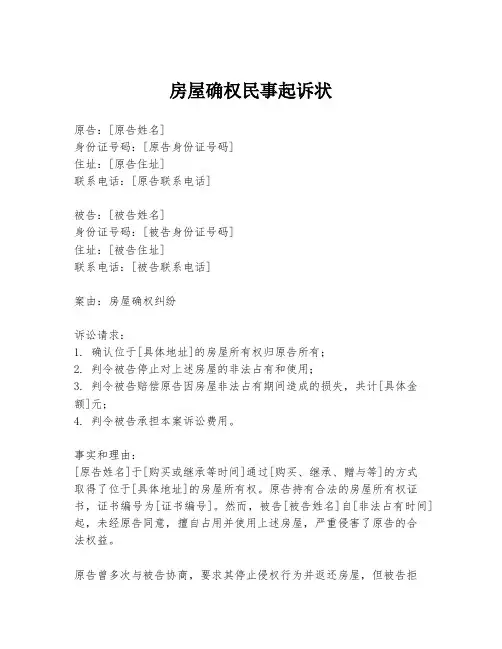 房屋确权民事起诉状

原告：[原告姓名]
身份证号码：[原告身份证号码]
住址：[原告住址]
联系电话：[原告联系电话]

被告：[被告姓名]
身份证号码：[被告身份证号码]
住址：[被告住址]
联系电话：[被告联系电话]

案由：房屋确权纠纷

诉讼请求：
1. 确认位于[具体地址]的房屋所有权归原告所有；
2. 判令被告停止对上述房屋的非法占有和使用；
3. 判令被告赔偿原告因房屋非法占有期间造成的损失，共计[具体金额]元；
4. 判令被告承担本案诉讼费用。

事实和理由：
[原告姓名]于[购买或继承等时间]通过[购买、继承、赠与等]的方式取得了位于[具体地址]的房屋所有权。原告持有合法的房屋所有权证书，证书编号为[证书编号]。然而，被告[被告姓名]自[非法占有时间]起，未经原告同意，擅自占用并使用上述房屋，严重侵害了原告的合法权益。

原告曾多次与被告协商，要求其停止侵权行为并返还房屋，但被告拒